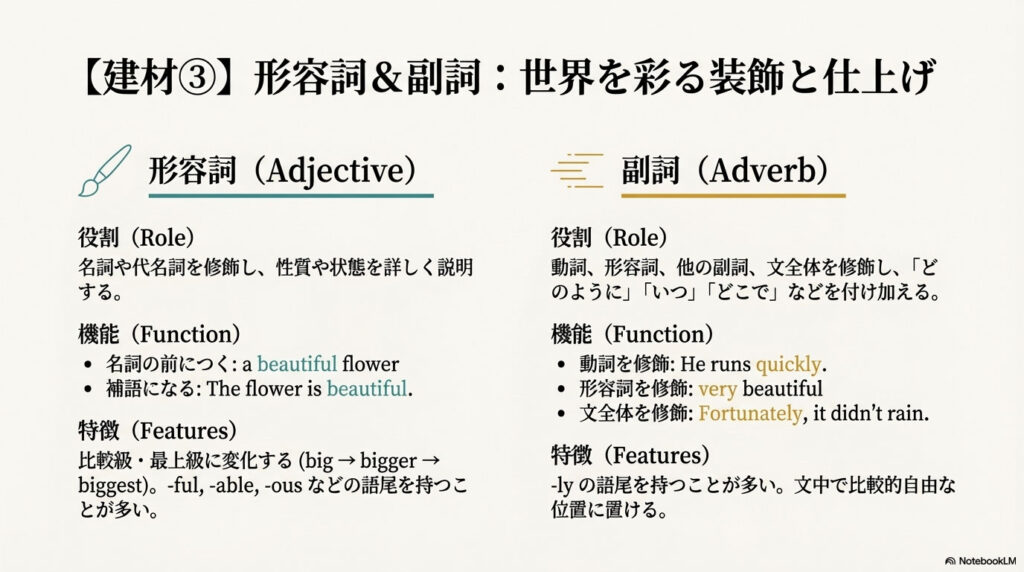 【建材③】形容詞＆副詞：世界を彩る装飾と仕上げ

形容詞（Adjective）

役割（Role）
名詞や代名詞を修飾し、性質や状態を詳しく説明する。

機能（Function）
• 名詞の前につく: a beautiful flower
• 補語になる: The flower is beautiful.

特徴（Features）
比較級・最上級に変化する (big → bigger → biggest)。-ful, -able, -ous などの語尾を持つことが多い。

副詞（Adverb）

役割（Role）
動詞、形容詞、他の副詞、文全体を修飾し、「どのように」「いつ」「どこで」などを付け加える。

機能（Function）
• 動詞を修飾: He runs quickly.
• 形容詞を修飾: very beautiful
• 文全体を修飾: Fortunately, it didn't rain.

特徴（Features）
-ly の語尾を持つことが多い。文中で比較的自由な位置に置ける。

NotebookLM